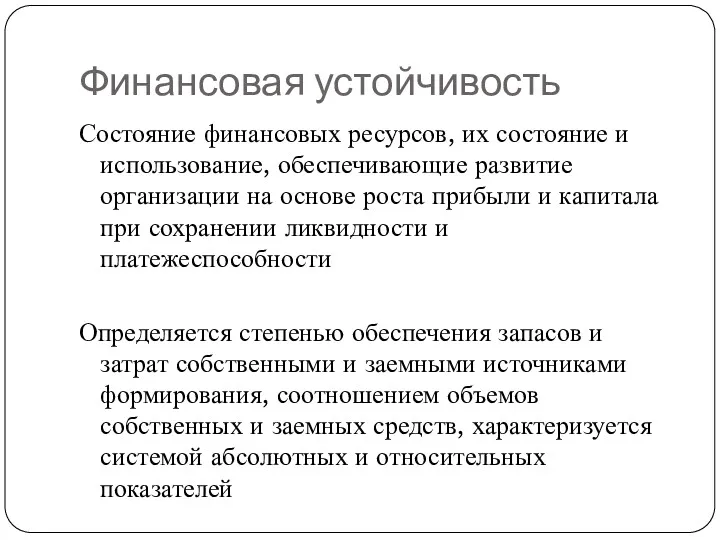 Финансовая устойчивость

Состояние финансовых ресурсов, их состояние и использование, обеспечивающие развитие организации на основе роста прибыли и капитала при сохранении ликвидности и платежеспособности

Определяется степенью обеспечения запасов и затрат собственными и заемными источниками формирования, соотношением объемов собственных и заемных средств, характеризуется системой абсолютных и относительных показателей